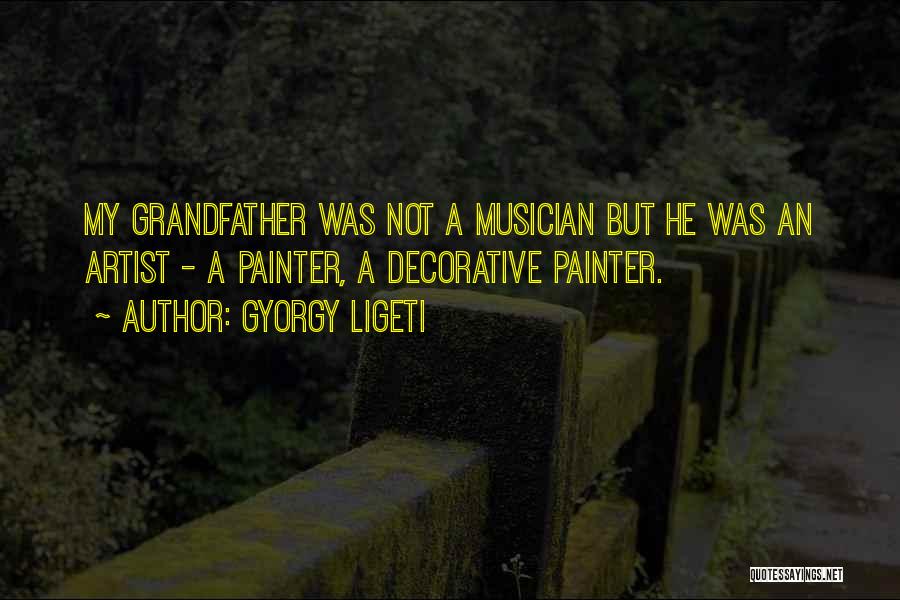 MY GRANDFATHER WAS NOT A MUSICIAN BUT HE WAS AN ARTIST - A PAINTER, A DECORATIVE PAINTER.

~ AUTHOR: GYORGY LIGETI

QUOTESSAYINGS.NET